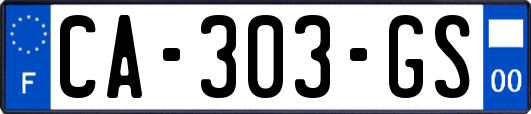 F
CA-303-GS
00